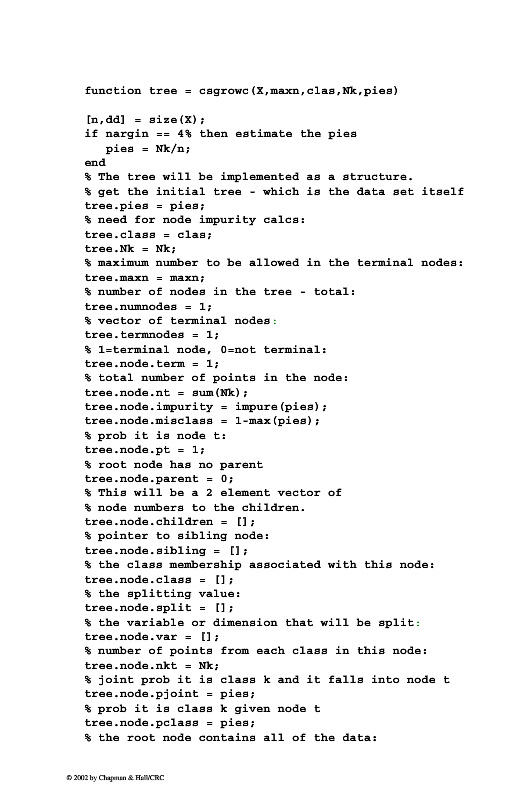 function tree = csgrowc(X,maxn,clas,Nk,pies)

[n,dd] = size(X);
if nargin == 4% then estimate the pies
   pies = Nk/n;
end
% The tree will be implemented as a structure.
% get the initial tree - which is the data set itself
tree.pies = pies;
% need for node impurity calcs:
tree.class = clas;
tree.Nk = Nk;
% maximum number to be allowed in the terminal nodes:
tree.maxn = maxn;
% number of nodes in the tree - total:
tree.numnodes = 1;
% vector of terminal nodes:
tree.termnodes = 1;
% 1=terminal node, 0=not terminal:
tree.node.term = 1;
% total number of points in the node:
tree.node.nt = sum(Nk);
tree.node.impurity = impure(pies);
tree.node.misclass = 1-max(pies);
% prob it is node t:
tree.node.pt = 1;
% root node has no parent
tree.node.parent = 0;
% This will be a 2 element vector of
% node numbers to the children.
tree.node.children = [];
% pointer to sibling node:
tree.node.sibling = [];
% the class membership associated with this node:
tree.node.class = [];
% the splitting value:
tree.node.split = [];
% the variable or dimension that will be split:
tree.node.var = [];
% number of points from each class in this node:
tree.node.nkt = Nk;
% joint prob it is class k and it falls into node t
tree.node.pjoint = pies;
% prob it is class k given node t
tree.node.pclass = pies;
% the root node contains all of the data:

© 2002 by Chapman & Hall/CRC